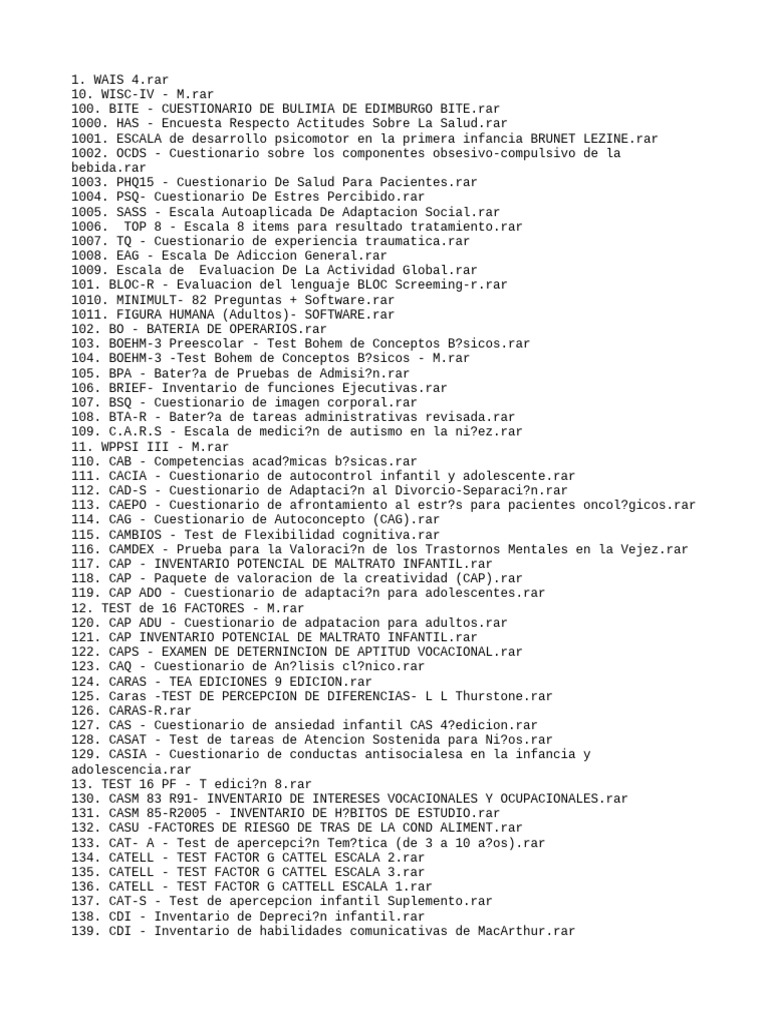 1. WAIS 4.rar
10. WISC-IV - M.rar
100. BITE - CUESTIONARIO DE BULIMIA DE EDIMBURGO BITE.rar
1000. HAS - Encuesta Respecto Actitudes Sobre La Salud.rar
1001. ESCALA de desarrollo psicomotor en la primera infancia BRUNET LEZINE.rar
1002. OCDS - Cuestionario sobre los componentes obsesivo-compulsivo de la bebida.rar
1003. PHQ15 - Cuestionario De Salud Para Pacientes.rar
1004. PSQ- Cuestionario De Estres Percibido.rar
1005. SASS - Escala Autoaplicada De Adaptacion Social.rar
1006. TOP 8 - Escala 8 items para resultado tratamiento.rar
1007. TQ - Cuestionario de experiencia traumatica.rar
1008. EAG - Escala De Adiccion General.rar
1009. Escala de Evaluacion De La Actividad Global.rar
101. BLOC-R - Evaluacion del lenguaje BLOC Screeming-r.rar
1010. MINIMULT- 82 Preguntas + Software.rar
1011. FIGURA HUMANA (Adultos)- SOFTWARE.rar
102. BO - BATERIA DE OPERARIOS.rar
103. BOEHM-3 Preescolar - Test Bohem de Conceptos B?sicos.rar
104. BOEHM-3 -Test Bohem de Conceptos B?sicos - M.rar
105. BPA - Bater?a de Pruebas de Admisi?n.rar
106. BRIEF- Inventario de funciones Ejecutivas.rar
107. BSQ - Cuestionario de imagen corporal.rar
108. BTA-R - Bater?a de tareas administrativas revisada.rar
109. C.A.R.S - Escala de medici?n de autismo en la ni?ez.rar
11. WPPSI III - M.rar
110. CAB - Competencias acad?micas b?sicas.rar
111. CACIA - Cuestionario de autocontrol infantil y adolescente.rar
112. CAD-S - Cuestionario de Adaptaci?n al Divorcio-Separaci?n.rar
113. CAEPO - Cuestionario de afrontamiento al estr?s para pacientes oncol?gicos.rar
114. CAG - Cuestionario de Autoconcepto (CAG).rar
115. CAMBIOS - Test de Flexibilidad cognitiva.rar
116. CAMDEX - Prueba para la Valoraci?n de los Trastornos Mentales en la Vejez.rar
117. CAP - INVENTARIO POTENCIAL DE MALTRATO INFANTIL.rar
118. CAP - Paquete de valoracion de la creatividad (CAP).rar
119. CAP ADO - Cuestionario de adaptaci?n para adolescentes.rar
12. TEST de 16 FACTORES - M.rar
120. CAP ADU - Cuestionario de adpatacion para adultos.rar
121. CAP INVENTARIO POTENCIAL DE MALTRATO INFANTIL.rar
122. CAPS - EXAMEN DE DETERNINCION DE APTITUD VOCACIONAL.rar
123. CAQ - Cuestionario de An?lisis cl?nico.rar
124. CARAS - TEA EDICIONES 9 EDICION.rar
125. Caras -TEST DE PERCEPCION DE DIFERENCIAS- L L Thurstone.rar
126. CARAS-R.rar
127. CAS - Cuestionario de ansiedad infantil CAS 4?edicion.rar
128. CASAT - Test de tareas de Atencion Sostenida para Ni?os.rar
129. CASIA - Cuestionario de conductas antisocialesa en la infancia y adolescencia.rar
13. TEST 16 PF - T edici?n 8.rar
130. CASM 83 R91- INVENTARIO DE INTERESES VOCACIONALES Y OCUPACIONALES.rar
131. CASM 85-R2005 - INVENTARIO DE H?BITOS DE ESTUDIO.rar
132. CASU -FACTORES DE RIESGO DE TRAS DE LA COND ALIMENT.rar
133. CAT- A - Test de apercepci?n Tem?tica (de 3 a 10 a?os).rar
134. CATELL - TEST FACTOR G CATTEL ESCALA 2.rar
135. CATELL - TEST FACTOR G CATTEL ESCALA 3.rar
136. CATELL - TEST FACTOR G CATTELL ESCALA 1.rar
137. CAT-S - Test de apercepcion infantil Suplemento.rar
138. CDI - Inventario de Depreci?n infantil.rar
139. CDI - Inventario de habilidades comunicativas de MacArthur.rar